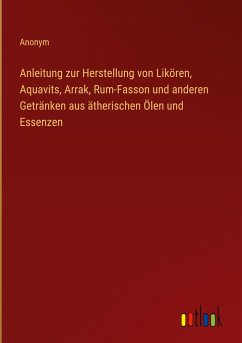 Anonym

Anleitung zur Herstellung von Likören, Aquavits, Arrak, Rum-Fasson und anderen Getränken aus ätherischen Ölen und Essenzen

outlook